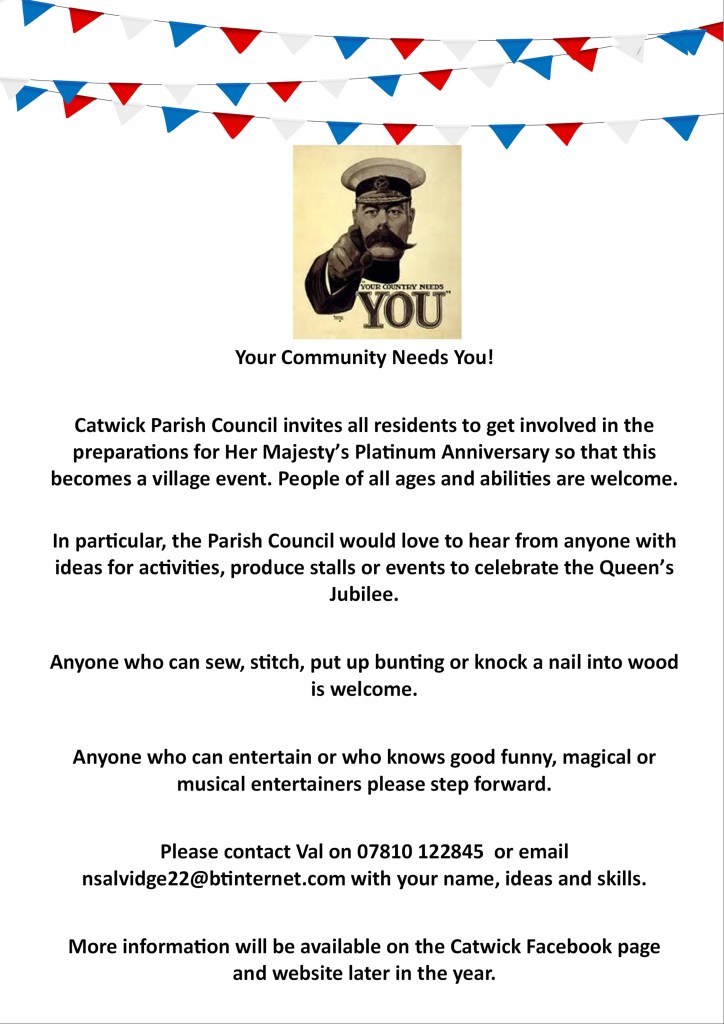 YOUR COUNTRY NEEDS

YOU

Your Community Needs You!

Catwick Parish Council invites all residents to get involved in the preparations for Her Majesty's Platinum Anniversary so that this becomes a village event. People of all ages and abilities are welcome.

In particular, the Parish Council would love to hear from anyone with ideas for activities, produce stalls or events to celebrate the Queen's Jubilee.

Anyone who can sew, stitch, put up bunting or knock a nail into wood is welcome.

Anyone who can entertain or who knows good funny, magical or musical entertainers please step forward.

Please contact Val on 07810 122845 or email nsalvidge22@btinternet.com with your name, ideas and skills.

More information will be available on the Catwick Facebook page and website later in the year.